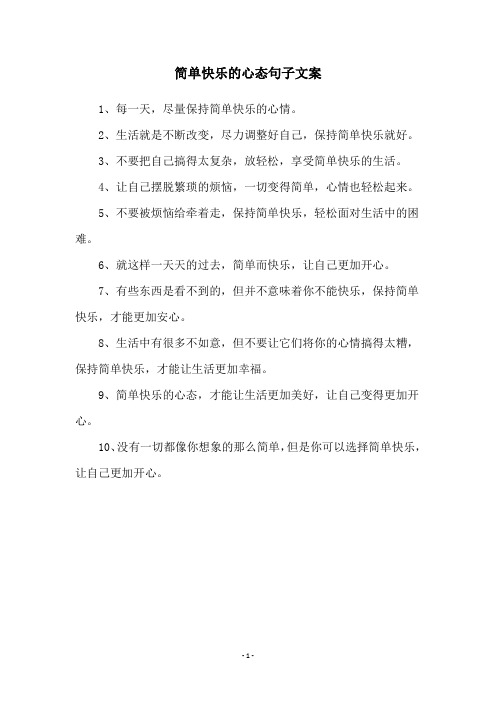 简单快乐的心态句子文案

1、每一天，尽量保持简单快乐的心情。

2、生活就是不断改变，尽力调整好自己，保持简单快乐就好。

3、不要把自己搞得太复杂，放轻松，享受简单快乐的生活。

4、让自己摆脱繁琐的烦恼，一切变得简单，心情也轻松起来。

5、不要被烦恼给牵着走，保持简单快乐，轻松面对生活中的困难。

6、就这样一天天的过去，简单而快乐，让自己更加开心。

7、有些东西是看不到的，但并不意味着你不能快乐，保持简单快乐，才能更加安心。

8、生活中有很多不如意，但不要让它们将你的心情搞得太糟，保持简单快乐，才能让生活更加幸福。

9、简单快乐的心态，才能让生活更加美好，让自己变得更加开心。

10、没有一切都像你想象的那么简单，但是你可以选择简单快乐，让自己更加开心。

- 1 -